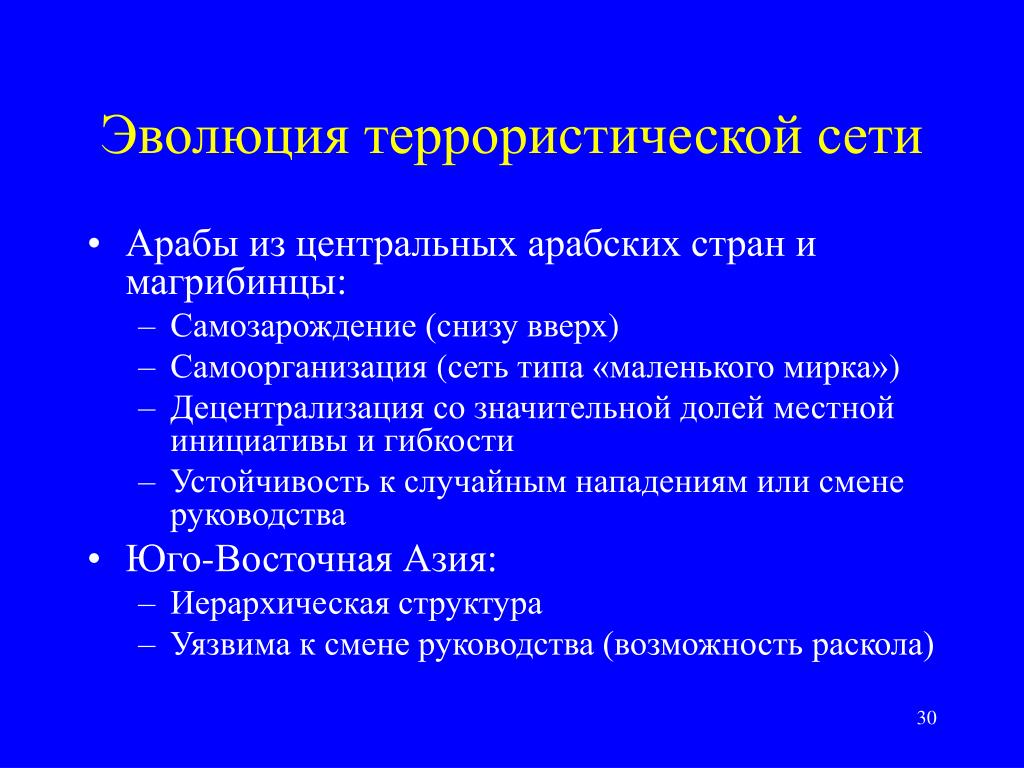 Эволюция террористической сети

• Арабы из центральных арабских стран и магрибинцы:
– Самозарождение (снизу вверх)
– Самоорганизация (сеть типа «маленького мирка»)
– Децентрализация со значительной долей местной инициативы и гибкости
– Устойчивость к случайным нападениям или смене руководства
• Юго-Восточная Азия:
– Иерархическая структура
– Уязвима к смене руководства (возможность раскола)

30